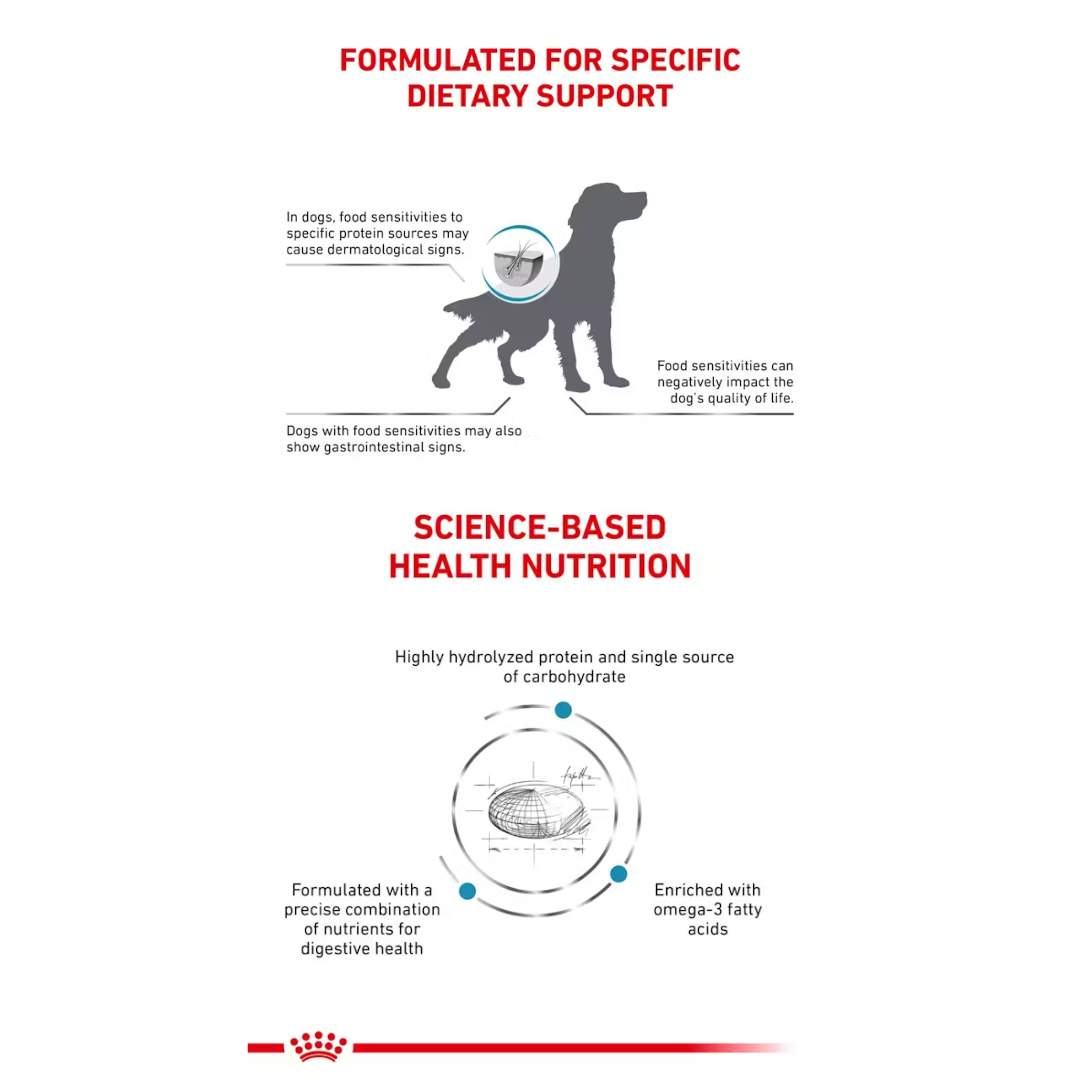 FORMULATED FOR SPECIFIC DIETARY SUPPORT

In dogs, food sensitivities to specific protein sources may cause dermatological signs.

Food sensitivities can negatively impact the dog's quality of life.

Dogs with food sensitivities may also show gastrointestinal signs.

SCIENCE-BASED HEALTH NUTRITION

Highly hydrolyzed protein and single source of carbohydrate

Formulated with a precise combination of nutrients for digestive health

Enriched with omega-3 fatty acids